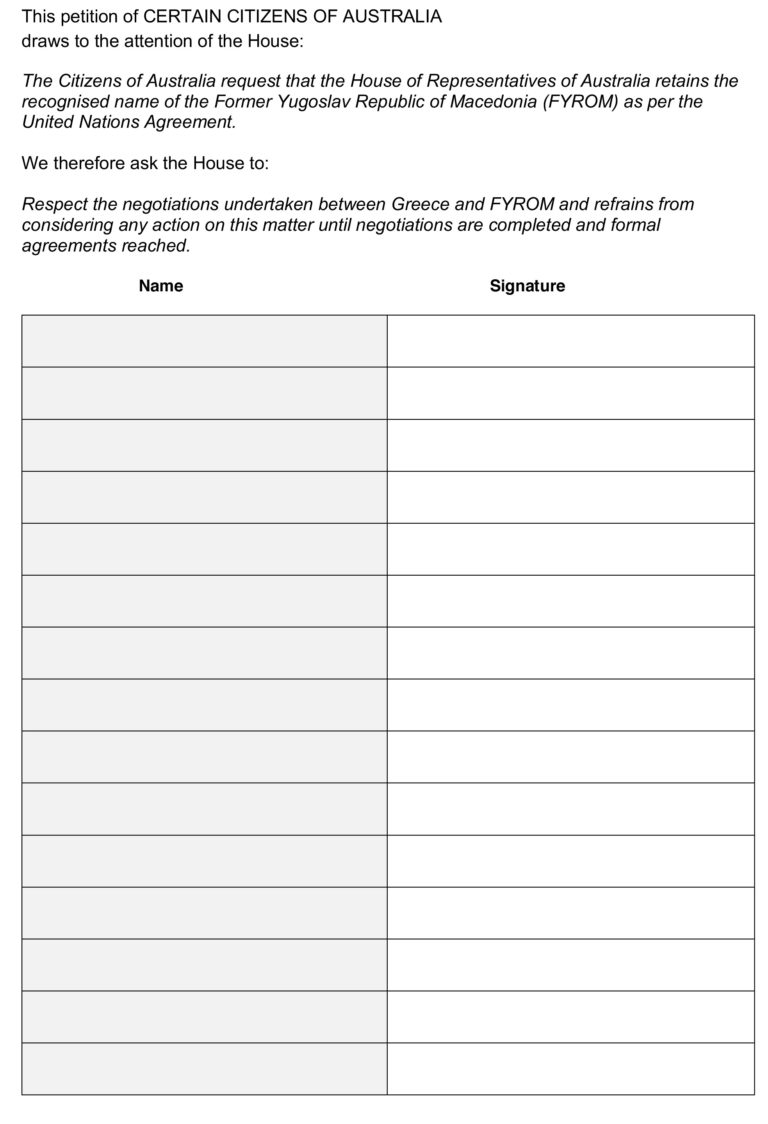 This petition of CERTAIN CITIZENS OF AUSTRALIA
draws to the attention of the House:

The Citizens of Australia request that the House of Representatives of Australia retains the recognised name of the Former Yugoslav Republic of Macedonia (FYROM) as per the United Nations Agreement.

We therefore ask the House to:

Respect the negotiations undertaken between Greece and FYROM and refrains from considering any action on this matter until negotiations are completed and formal agreements reached.

| Name | Signature |
|---|---|
| | |
| | |
| | |
| | |
| | |
| | |
| | |
| | |
| | |
| | |
| | |
| | |
| | |
| | |
| | |